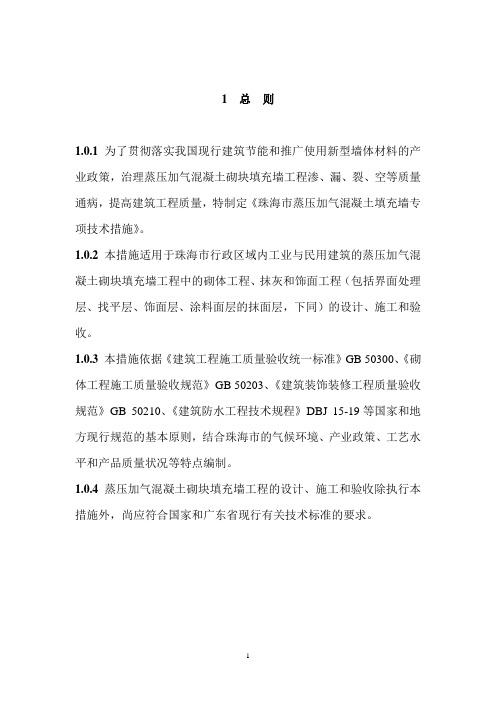 1 总 则

1.0.1 为了贯彻落实我国现行建筑节能和推广使用新型墙体材料的产业政策，治理蒸压加气混凝土砌块填充墙工程渗、漏、裂、空等质量通病，提高建筑工程质量，特制定《珠海市蒸压加气混凝土填充墙专项技术措施》。

1.0.2 本措施适用于珠海市行政区域内工业与民用建筑的蒸压加气混凝土砌块填充墙工程中的砌体工程、抹灰和饰面工程（包括界面处理层、找平层、饰面层、涂料面层的抹面层，下同）的设计、施工和验收。

1.0.3 本措施依据《建筑工程施工质量验收统一标准》GB 50300、《砌体工程施工质量验收规范》GB 50203、《建筑装饰装修工程质量验收规范》GB 50210、《建筑防水工程技术规程》DBJ 15-19 等国家和地方现行规范的基本原则，结合珠海市的气候环境、产业政策、工艺水平和产品质量状况等特点编制。

1.0.4 蒸压加气混凝土砌块填充墙工程的设计、施工和验收除执行本措施外，尚应符合国家和广东省现行有关技术标准的要求。

1